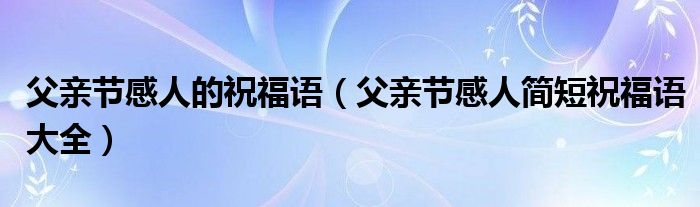 父亲节感人的祝福语（父亲节感人简短祝福语大全）